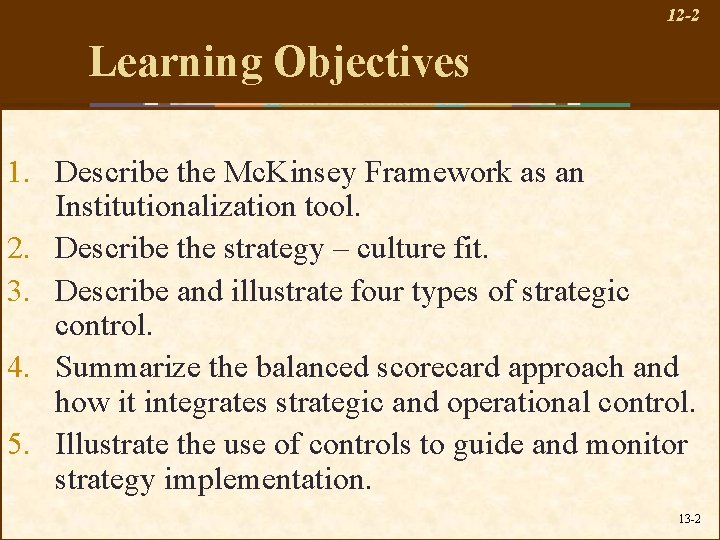 12-2

Learning Objectives

1. Describe the McKinsey Framework as an Institutionalization tool.
2. Describe the strategy – culture fit.
3. Describe and illustrate four types of strategic control.
4. Summarize the balanced scorecard approach and how it integrates strategic and operational control.
5. Illustrate the use of controls to guide and monitor strategy implementation.

13-2